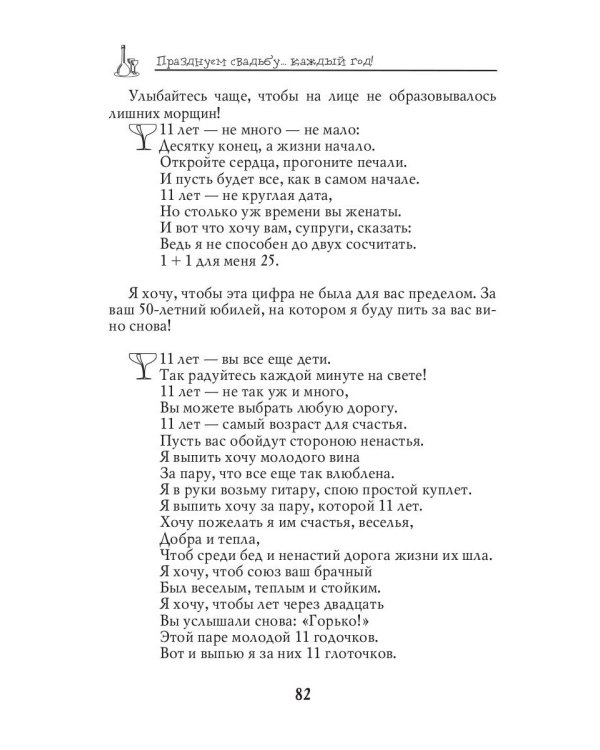 Празднуем свадьбу... каждый год!

Улыбайтесь чаще, чтобы на лице не образовывалось лишних морщин!

11 лет — не много — не мало:
Десятку конец, а жизни начало.
Откройте сердца, прогоните печали.
И пусть будет все, как в самом начале.
11 лет — не круглая дата,
Но столько уж времени вы женаты.
И вот что хочу вам, супруги, сказать:
Ведь я не способен до двух сосчитать.
1 + 1 для меня 25.

Я хочу, чтобы эта цифра не была для вас пределом. За ваш 50-летний юбилей, на котором я буду пить за вас вино снова!

11 лет — вы все еще дети.
Так радуйтесь каждой минуте на свете!
11 лет — не так уж и много,
Вы можете выбрать любую дорогу.
11 лет — самый возраст для счастья.
Пусть вас обойдут стороною ненастья.
Я выпить хочу молодого вина
За пару, что все еще так влюблена.
Я в руки возьму гитару, спою простой куплет.
Я выпить хочу за пару, которой 11 лет.
Хочу пожелать я им счастья, веселья,
Добра и тепла,
Чтоб среди бед и ненастий дорога жизни их шла.
Я хочу, чтоб союз ваш брачный
Был веселым, теплым и стойким.
Я хочу, чтобы лет через двадцать
Вы услышали снова: «Горько!»
Этой паре молодой 11 годочков.
Вот и выпью я за них 11 глоточков.

82